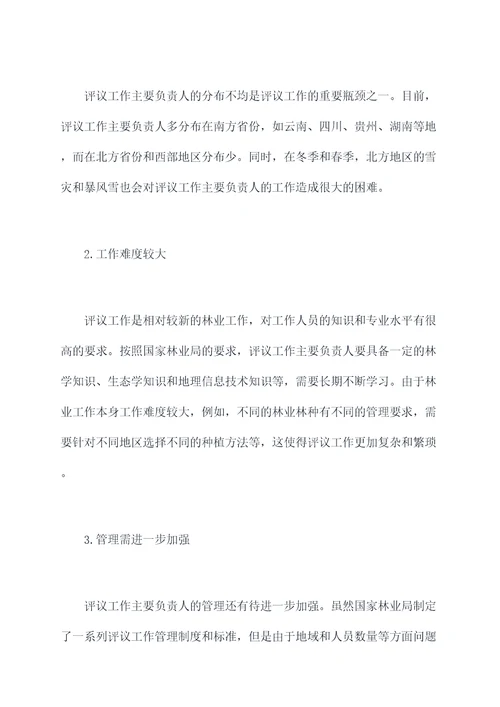 评议工作主要负责人的分布不均是评议工作的重要瓶颈之一。目前，评议工作主要负责人多分布在南方省份，如云南、四川、贵州、湖南等地，而在北方省份和西部地区分布少。同时，在冬季和春季，北方地区的雪灾和暴风雪也会对评议工作主要负责人的工作造成很大的困难。

2.工作难度较大

评议工作是相对较新的林业工作，对工作人员的知识和专业水平有很高的要求。按照国家林业局的要求，评议工作主要负责人要具备一定的林学知识、生态学知识和地理信息技术知识等，需要长期不断学习。由于林业工作本身工作难度较大，例如，不同的林业林种有不同的管理要求，需要针对不同地区选择不同的种植方法等，这使得评议工作更加复杂和繁琐。

3.管理需进一步加强

评议工作主要负责人的管理还有待进一步加强。虽然国家林业局制定了一系列评议工作管理制度和标准，但是由于地域和人员数量等方面问题